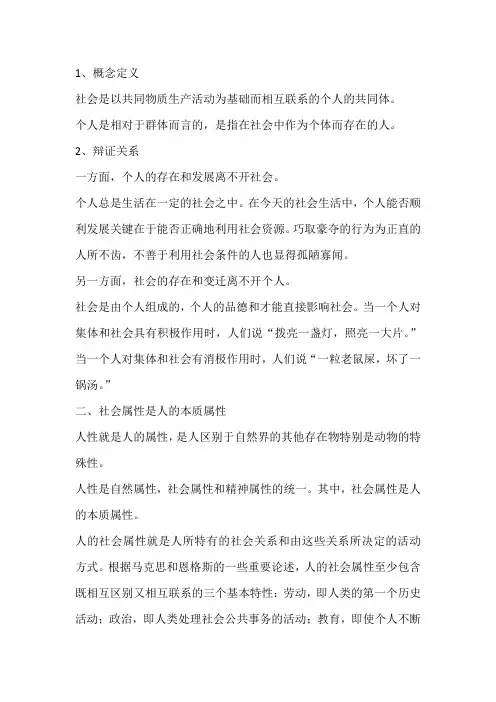 1、概念定义

社会是以共同物质生产活动为基础而相互联系的个人的共同体。

个人是相对于群体而言的，是指在社会中作为个体而存在的人。

2、辩证关系

一方面，个人的存在和发展离不开社会。

个人总是生活在一定的社会之中。在今天的社会生活中，个人能否顺利发展关键在于能否正确地利用社会资源。巧取豪夺的行为为正直的人所不齿，不善于利用社会条件的人也显得孤陋寡闻。

另一方面，社会的存在和变迁离不开个人。

社会是由个人组成的，个人的品德和才能直接影响社会。当一个人对集体和社会具有积极作用时，人们说“拨亮一盏灯，照亮一大片。”当一个人对集体和社会有消极作用时，人们说“一粒老鼠屎，坏了一锅汤。”

二、社会属性是人的本质属性

人性就是人的属性，是人区别于自然界的其他存在物特别是动物的特殊性。

人性是自然属性，社会属性和精神属性的统一。其中，社会属性是人的本质属性。

人的社会属性就是人所特有的社会关系和由这些关系所决定的活动方式。根据马克思和恩格斯的一些重要论述，人的社会属性至少包含既相互区别又相互联系的三个基本特性：劳动，即人类的第一个历史活动；政治，即人类处理社会公共事务的活动；教育，即使个人不断